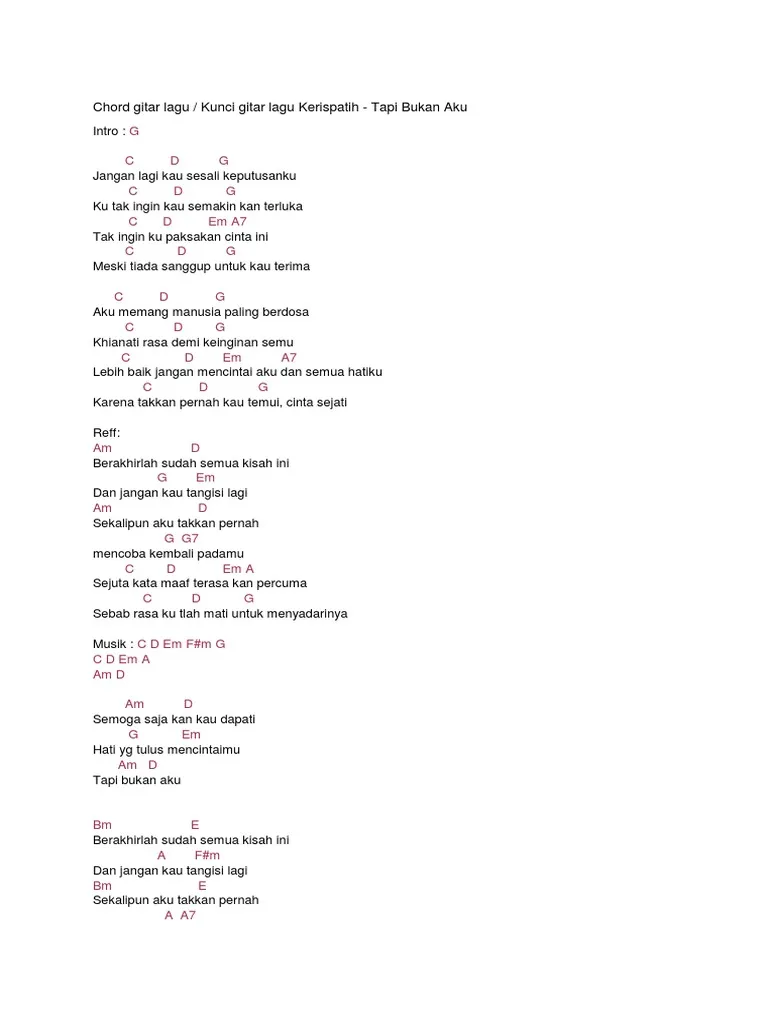 Chord gitar lagu / Kunci gitar lagu Kerispatih - Tapi Bukan Aku

Intro : G

C D G
Jangan lagi kau sesali keputusanku
C D G
Ku tak ingin kau semakin kan terluka
C D Em A7
Tak ingin ku paksakan cinta ini
C D G
Meski tiada sanggup untuk kau terima

C D G
Aku memang manusia paling berdosa
C D G
Khianati rasa demi keinginan semu
C D Em A7
Lebih baik jangan mencintai aku dan semua hatiku
C D G
Karena takkan pernah kau temui, cinta sejati

Reff:
Am D
Berakhirlah sudah semua kisah ini
G Em
Dan jangan kau tangisi lagi
Am D
Sekalipun aku takkan pernah
G G7
mencoba kembali padamu
C D Em A
Sejuta kata maaf terasa kan percuma
C D G
Sebab rasa ku tlah mati untuk menyadarinya

Musik : C D Em F#m G
C D Em A
Am D

Am D
Semoga saja kan kau dapati
G Em
Hati yg tulus mencintaimu
Am D
Tapi bukan aku

Bm E
Berakhirlah sudah semua kisah ini
A F#m
Dan jangan kau tangisi lagi
Bm E
Sekalipun aku takkan pernah
A A7